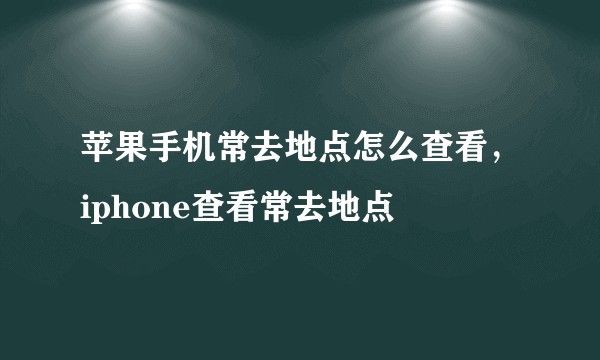 苹果手机常去地点怎么查看，iphone查看常去地点